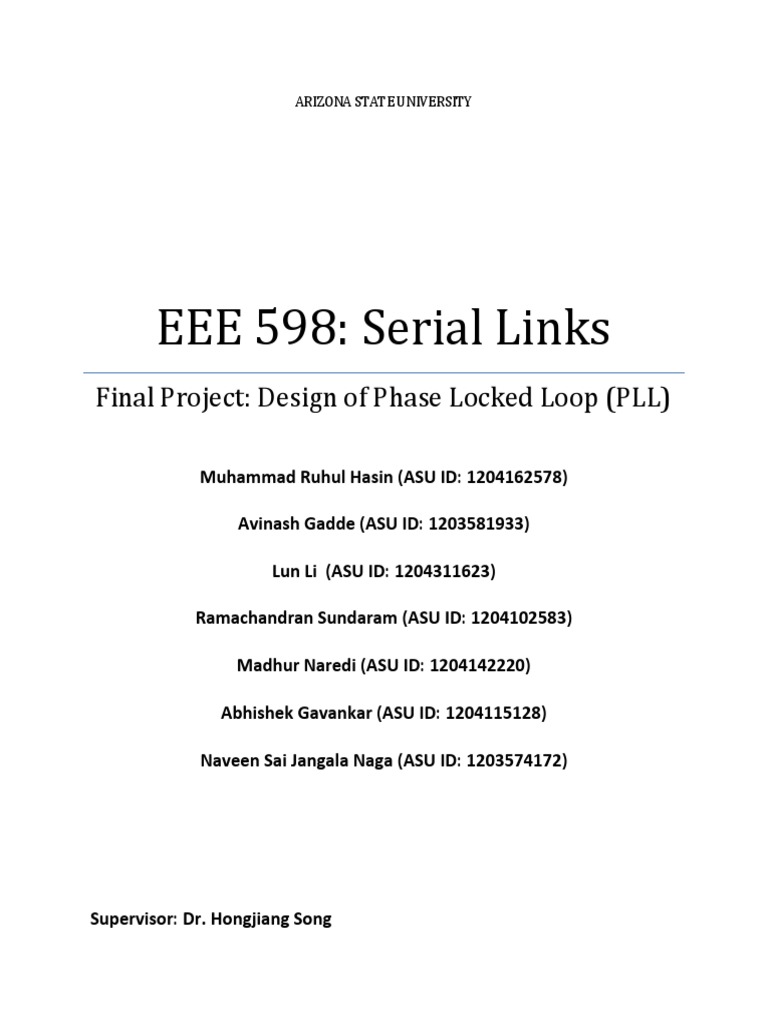 ARIZONA STATE UNIVERSITY

EEE 598: Serial Links

Final Project: Design of Phase Locked Loop (PLL)

Muhammad Ruhul Hasin (ASU ID: 1204162578)

Avinash Gadde (ASU ID: 1203581933)

Lun Li (ASU ID: 1204311623)

Ramachandran Sundaram (ASU ID: 1204102583)

Madhur Naredi (ASU ID: 1204142220)

Abhishek Gavankar (ASU ID: 1204115128)

Naveen Sai Jangala Naga (ASU ID: 1203574172)

Supervisor: Dr. Hongjiang Song